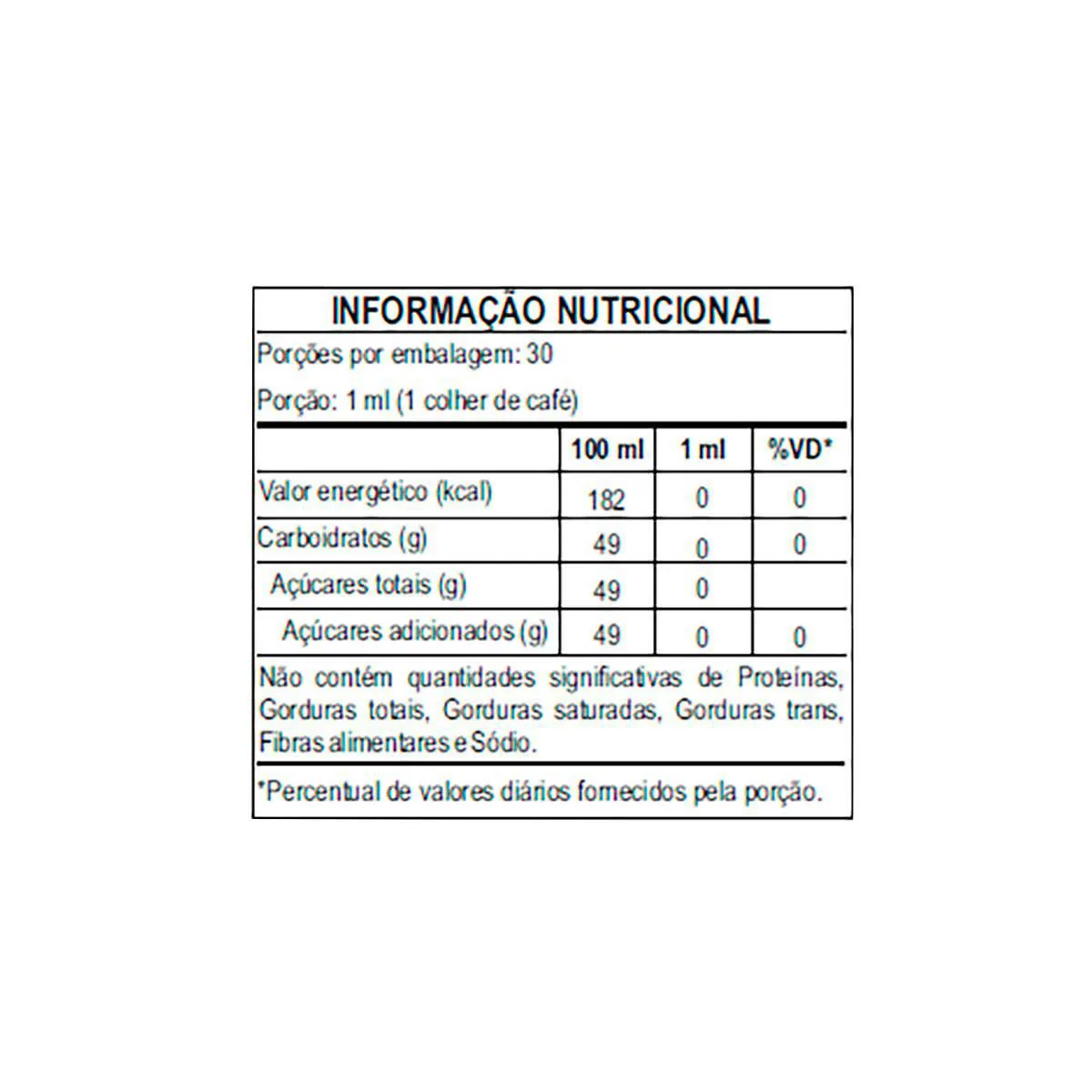 INFORMAÇÃO NUTRICIONAL

Porções por embalagem: 30

Porção: 1 ml (1 colher de café)

| | 100 ml | 1 ml | %VD* |
|---|---|---|---|
| Valor energético (kcal) | 182 | 0 | 0 |
| Carboidratos (g) | 49 | 0 | 0 |
| Açúcares totais (g) | 49 | 0 | |
| Açúcares adicionados (g) | 49 | 0 | 0 |

Não contém quantidades significativas de Proteínas, Gorduras totais, Gorduras saturadas, Gorduras trans, Fibras alimentares e Sódio.

*Percentual de valores diários fornecidos pela porção.